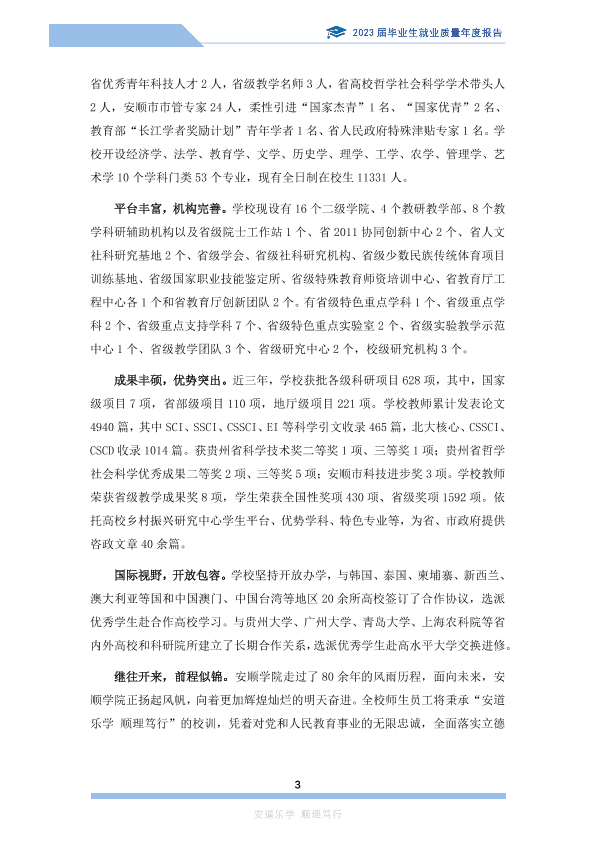 2023届毕业生就业质量年度报告

省优秀青年科技人才2人，省级教学名师3人，省高校哲学社会科学学术带头人2人，安顺市市管专家24人，柔性引进“国家杰青”1名、“国家优青”2名、教育部“长江学者奖励计划”青年学者1名、省人民政府特殊津贴专家1名。学校开设经济学、法学、教育学、文学、历史学、理学、工学、农学、管理学、艺术学10个学科门类53个专业，现有全日制在校生11331人。

平台丰富，机构完善。学校现设有16个二级学院、4个教研教学部、8个教学科研辅助机构以及省级院士工作站1个、省2011协同创新中心2个、省人文社科研究基地2个、省级学会、省级社科研究机构、省级少数民族传统体育项目训练基地、省级国家职业技能鉴定所、省级特殊教育师资培训中心、省教育厅工程中心各1个和省教育厅创新团队2个。有省级特色重点学科1个、省级重点学科2个、省级重点支持学科7个、省级特色重点实验室2个、省级实验教学示范中心1个、省级教学团队3个、省级研究中心2个，校级研究机构3个。

成果丰硕，优势突出。近三年，学校获批各级科研项目628项，其中，国家级项目7项，省部级项目110项，地厅级项目221项。学校教师累计发表论文4940篇，其中SCI、SSCI、CSSCI、EI等科学引文收录465篇，北大核心、CSSCI、CSCD收录1014篇。获贵州省科学技术奖二等奖1项、三等奖1项；贵州省哲学社会科学优秀成果二等奖2项、三等奖5项；安顺市科技进步奖3项。学校教师荣获省级教学成果奖8项，学生荣获全国性奖项430项、省级奖项1592项。依托高校乡村振兴研究中心学生平台、优势学科、特色专业等，为省、市政府提供咨政文章40余篇。

国际视野，开放包容。学校坚持开放办学，与韩国、泰国、柬埔寨、新西兰、澳大利亚等国和中国澳门、中国台湾等地区20余所高校签订了合作协议，选派优秀学生赴合作高校学习。与贵州大学、广州大学、青岛大学、上海农科院等省内外高校和科研院所建立了长期合作关系，选派优秀学生赴高水平大学交换进修。

继往开来，前程似锦。安顺学院走过了80余年的风雨历程，面向未来，安顺学院正扬起风帆，向着更加辉煌灿烂的明天奋进。全校师生员工将秉承“安道乐学 顺理笃行”的校训，凭着对党和人民教育事业的无限忠诚，全面落实立德

3

安道乐学 顺理笃行